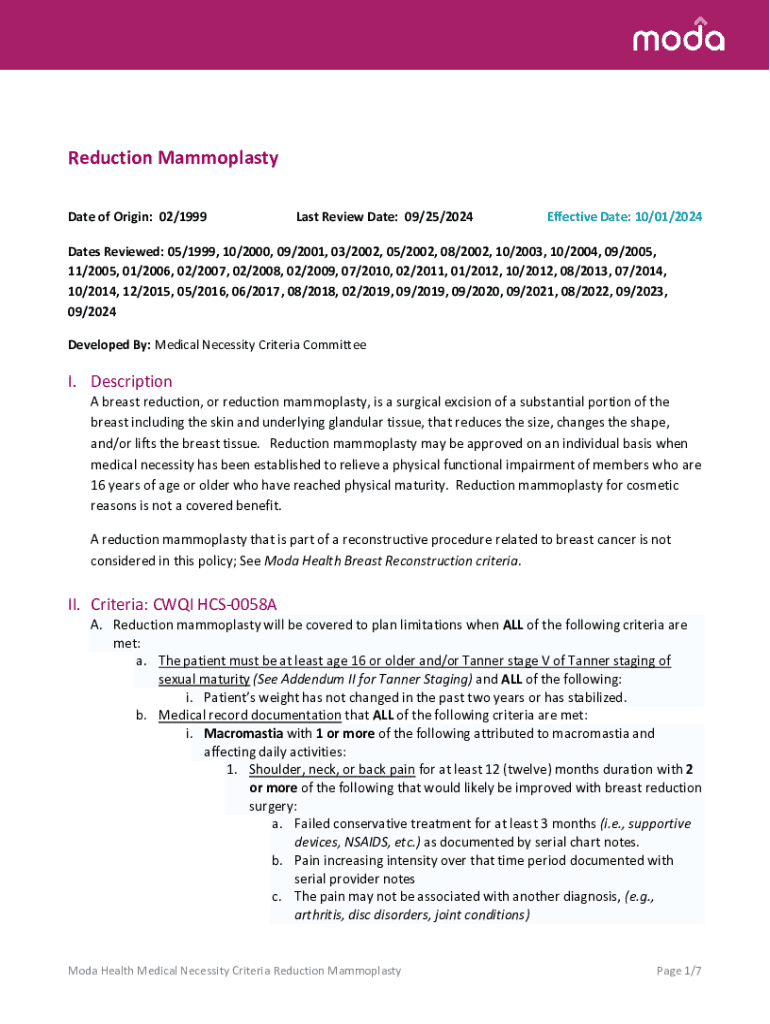 moda

Reduction Mammoplasty

Date of Origin: 02/1999 Last Review Date: 09/25/2024 Effective Date: 10/01/2024

Dates Reviewed: 05/1999, 10/2000, 09/2001, 03/2002, 05/2002, 08/2002, 10/2003, 10/2004, 09/2005, 11/2005, 01/2006, 02/2007, 02/2008, 02/2009, 07/2010, 02/2011, 01/2012, 10/2012, 08/2013, 07/2014, 10/2014, 12/2015, 05/2016, 06/2017, 08/2018, 02/2019, 09/2019, 09/2020, 09/2021, 08/2022, 09/2023, 09/2024

Developed By: Medical Necessity Criteria Committee

I. Description

A breast reduction, or reduction mammoplasty, is a surgical excision of a substantial portion of the breast including the skin and underlying glandular tissue, that reduces the size, changes the shape, and/or lifts the breast tissue. Reduction mammoplasty may be approved on an individual basis when medical necessity has been established to relieve a physical functional impairment of members who are 16 years of age or older who have reached physical maturity. Reduction mammoplasty for cosmetic reasons is not a covered benefit.

A reduction mammoplasty that is part of a reconstructive procedure related to breast cancer is not considered in this policy; See Moda Health Breast Reconstruction criteria.

II. Criteria: CWQI HCS-0058A

A. Reduction mammoplasty will be covered to plan limitations when ALL of the following criteria are met:
a. The patient must be at least age 16 or older and/or Tanner stage V of Tanner staging of sexual maturity (See Addendum II for Tanner Staging) and ALL of the following:
i. Patient's weight has not changed in the past two years or has stabilized.
b. Medical record documentation that ALL of the following criteria are met:
i. Macromastia with 1 or more of the following attributed to macromastia and affecting daily activities:
1. Shoulder, neck, or back pain for at least 12 (twelve) months duration with 2 or more of the following that would likely be improved with breast reduction surgery:
a. Failed conservative treatment for at least 3 months (i.e., supportive devices, NSAIDS, etc.) as documented by serial chart notes.
b. Pain increasing intensity over that time period documented with serial provider notes
c. The pain may not be associated with another diagnosis, (e.g., arthritis, disc disorders, joint conditions)

Moda Health Medical Necessity Criteria Reduction Mammoplasty

Page 1/7